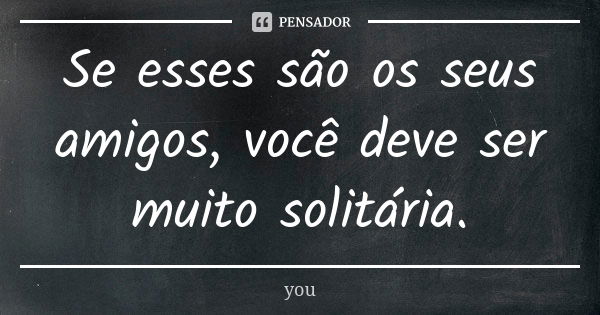 PENSADOR

Se esses são os seus amigos, você deve ser muito solitária.

you